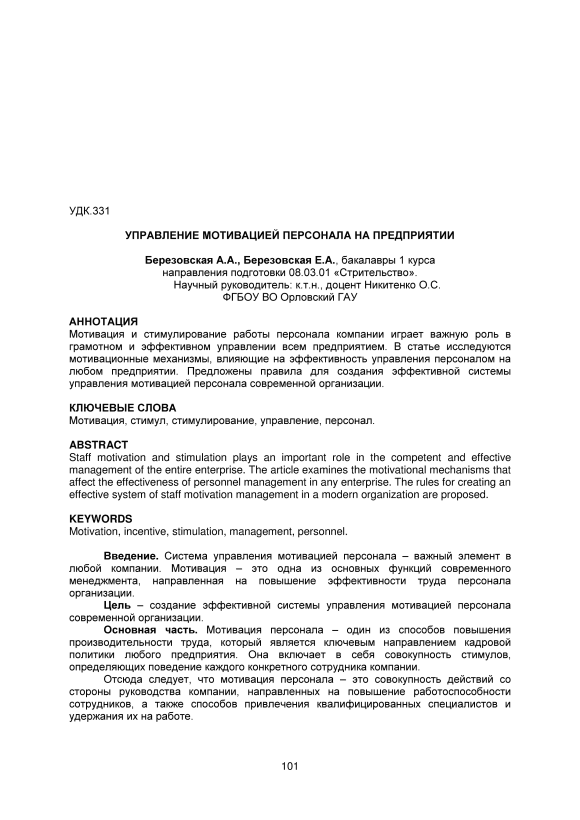 УДК.331

УПРАВЛЕНИЕ МОТИВАЦИЕЙ ПЕРСОНАЛА НА ПРЕДПРИЯТИИ

Березовская А.А., Березовская Е.А., бакалавры 1 курса
направления подготовки 08.03.01 «Стрительство».
Научный руководитель: к.т.н., доцент Никитенко О.С.
ФГБОУ ВО Орловский ГАУ

АННОТАЦИЯ
Мотивация и стимулирование работы персонала компании играет важную роль в грамотном и эффективном управлении всем предприятием. В статье исследуются мотивационные механизмы, влияющие на эффективность управления персоналом на любом предприятии. Предложены правила для создания эффективной системы управления мотивацией персонала современной организации.

КЛЮЧЕВЫЕ СЛОВА
Мотивация, стимул, стимулирование, управление, персонал.

ABSTRACT
Staff motivation and stimulation plays an important role in the competent and effective management of the entire enterprise. The article examines the motivational mechanisms that affect the effectiveness of personnel management in any enterprise. The rules for creating an effective system of staff motivation management in a modern organization are proposed.

KEYWORDS
Motivation, incentive, stimulation, management, personnel.

Введение. Система управления мотивацией персонала – важный элемент в любой компании. Мотивация – это одна из основных функций современного менеджмента, направленная на повышение эффективности труда персонала организации.

Цель – создание эффективной системы управления мотивацией персонала современной организации.

Основная часть. Мотивация персонала – один из способов повышения производительности труда, который является ключевым направлением кадровой политики любого предприятия. Она включает в себя совокупность стимулов, определяющих поведение каждого конкретного сотрудника компании.

Отсюда следует, что мотивация персонала – это совокупность действий со стороны руководства компании, направленных на повышение работоспособности сотрудников, а также способов привлечения квалифицированных специалистов и удержания их на работе.

101